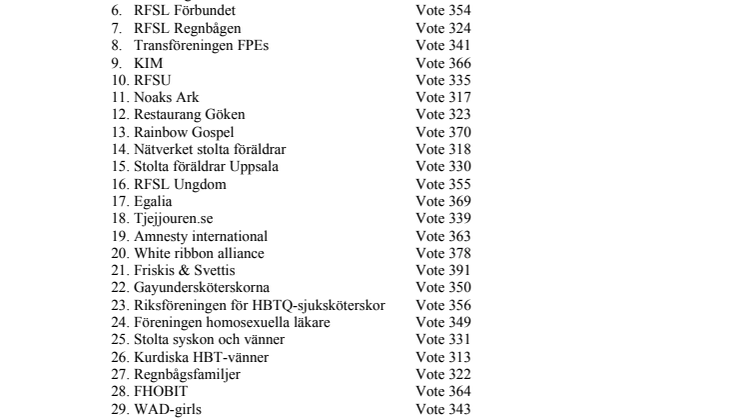 6. RFSL Förbundet Vote 354
7. RFSL Regnbågen Vote 324
8. Transföreningen FPEs Vote 341
9. KIM Vote 366
10. RFSU Vote 335
11. Noaks Ark Vote 317
12. Restaurang Göken Vote 323
13. Rainbow Gospel Vote 370
14. Nätverket stolta föräldrar Vote 318
15. Stolta föräldrar Uppsala Vote 330
16. RFSL Ungdom Vote 355
17. Egalia Vote 369
18. Tjejjouren.se Vote 339
19. Amnesty international Vote 363
20. White ribbon alliance Vote 378
21. Friskis & Svettis Vote 391
22. Gayundersköterskorna Vote 350
23. Riksföreningen för HBTQ-sjuksköterskor Vote 356
24. Föreningen homosexuella läkare Vote 349
25. Stolta syskon och vänner Vote 331
26. Kurdiska HBT-vänner Vote 313
27. Regnbågsfamiljer Vote 322
28. FHOBIT Vote 364
29. WAD-girls Vote 343